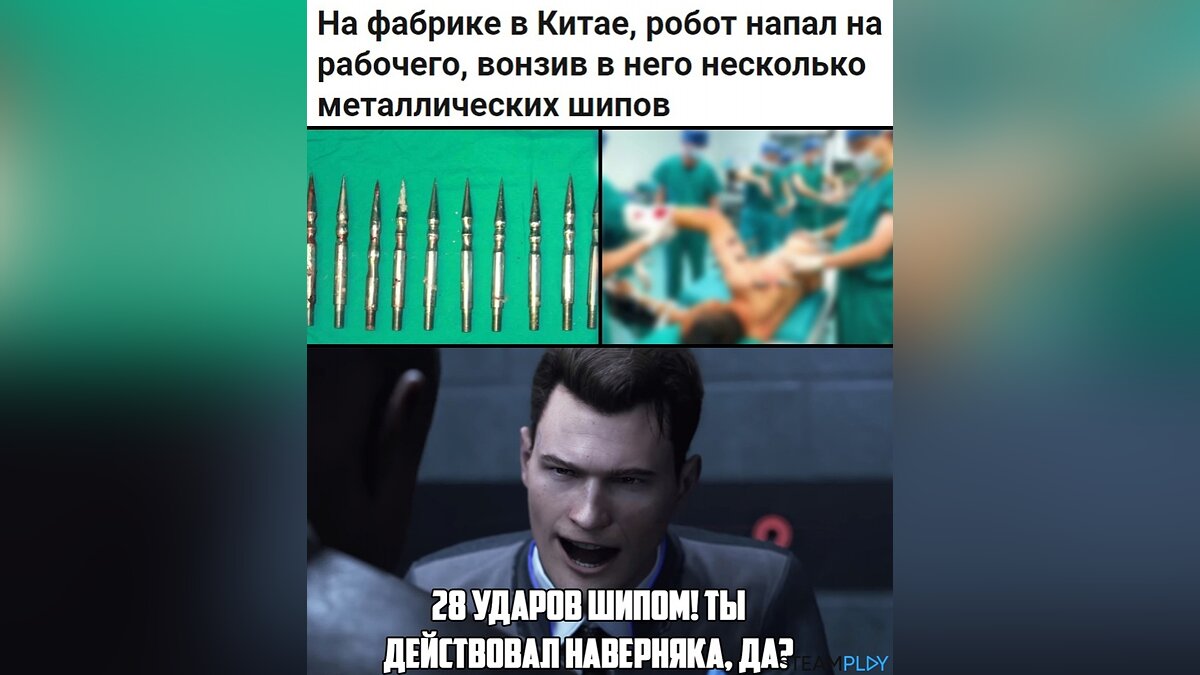 На фабрике в Китае, робот напал на рабочего, вонзив в него несколько металлических шипов

28 УДАРОВ ШИПОМ! ТЫ ДЕЙСТВОВАЛ НАВЕРНЯКА, ДА?

STEAMPLAY